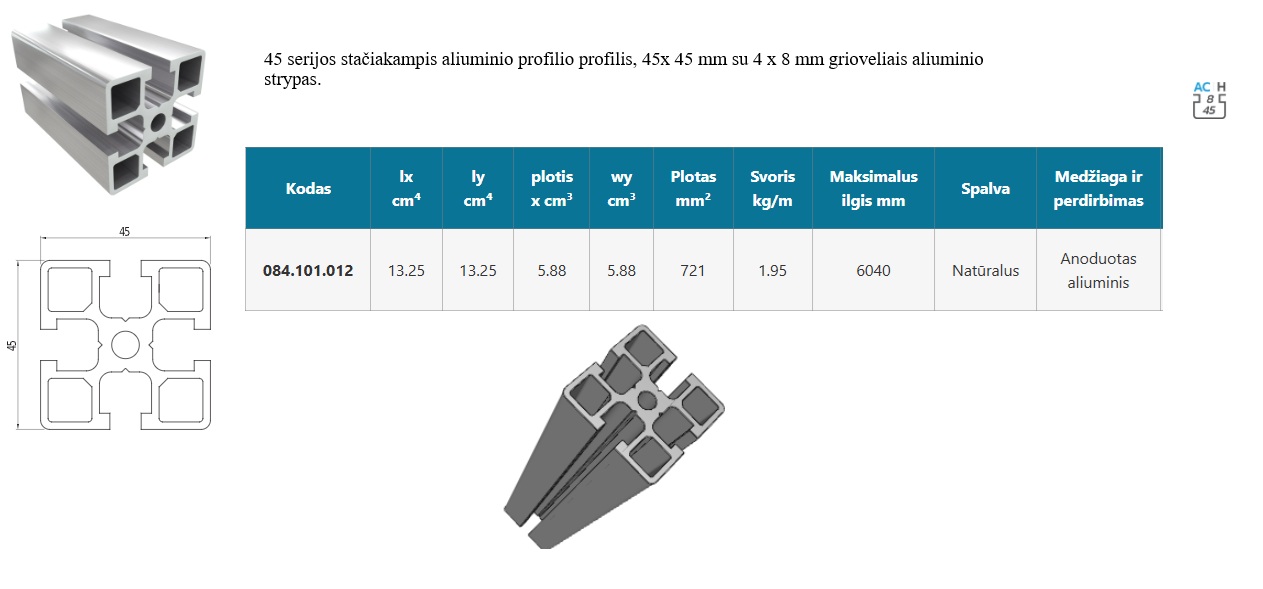 45 serijos stačiakampis aliuminio profilio profilis, 45x 45 mm su 4 x 8 mm grioveliais aliuminio strypas.

AC H
8
45

| Kodas | lx $cm^4$ | ly $cm^4$ | plotis x $cm^3$ | wy $cm^3$ | Plotas $mm^2$ | Svoris kg/m | Maksimalus ilgis mm | Spalva | Medžiaga ir perdirbimas |
|---|---|---|---|---|---|---|---|---|---|
| 084.101.012 | 13.25 | 13.25 | 5.88 | 5.88 | 721 | 1.95 | 6040 | Natūralus | Anoduotas aliuminis |

45

45